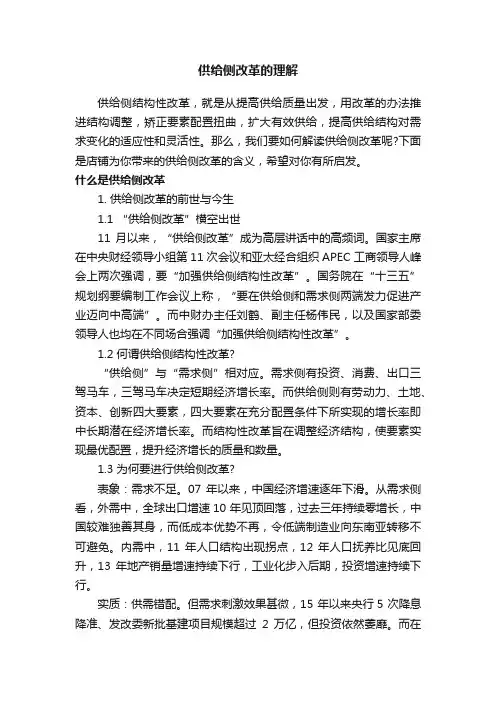 供给侧改革的理解

供给侧结构性改革，就是从提高供给质量出发，用改革的办法推进结构调整，矫正要素配置扭曲，扩大有效供给，提高供给结构对需求变化的适应性和灵活性。那么，我们要如何解读供给侧改革呢?下面是店铺为你带来的供给侧改革的含义，希望对你有所启发。

什么是供给侧改革

1. 供给侧改革的前世与今生

1.1 “供给侧改革”横空出世

11 月以来，“供给侧改革”成为高层讲话中的高频词。国家主席在中央财经领导小组第 11 次会议和亚太经合组织 APEC 工商领导人峰会上两次强调，要“加强供给侧结构性改革”。国务院在“十三五”规划纲要编制工作会议上称，“要在供给侧和需求侧两端发力促进产业迈向中高端”。而中财办主任刘鹤、副主任杨伟民，以及国家部委领导人也均在不同场合强调“加强供给侧结构性改革”。

1.2 何谓供给侧结构性改革?

“供给侧”与“需求侧”相对应。需求侧有投资、消费、出口三驾马车，三驾马车决定短期经济增长率。而供给侧则有劳动力、土地、资本、创新四大要素，四大要素在充分配置条件下所实现的增长率即中长期潜在经济增长率。而结构性改革旨在调整经济结构，使要素实现最优配置，提升经济增长的质量和数量。

1.3 为何要进行供给侧改革?

表象：需求不足。07 年以来，中国经济增速逐年下滑。从需求侧看，外需中，全球出口增速 10 年见顶回落，过去三年持续零增长，中国较难独善其身，而低成本优势不再，令低端制造业向东南亚转移不可避免。内需中，11 年人口结构出现拐点，12 年人口抚养比见底回升，13 年地产销量增速持续下行，工业化步入后期，投资增速持续下行。

实质：供需错配。但需求刺激效果甚微，15 年以来央行 5 次降息降准、发改委新批基建项目规模超过 2 万亿，但投资依然萎靡。而在